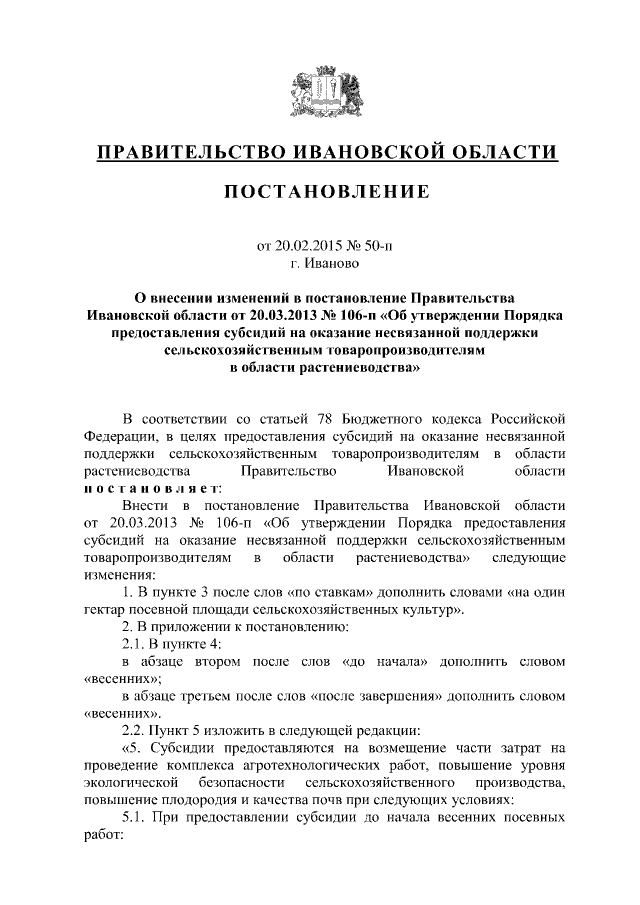 ПРАВИТЕЛЬСТВО ИВАНОВСКОЙ ОБЛАСТИ

ПОСТАНОВЛЕНИЕ

от 20.02.2015 № 50-п
г. Иваново

О внесении изменений в постановление Правительства Ивановской области от 20.03.2013 № 106-п «Об утверждении Порядка предоставления субсидий на оказание несвязанной поддержки сельскохозяйственным товаропроизводителям в области растениеводства»

В соответствии со статьей 78 Бюджетного кодекса Российской Федерации, в целях предоставления субсидий на оказание несвязанной поддержки сельскохозяйственным товаропроизводителям в области растениеводства Правительство Ивановской области постановляет:

Внести в постановление Правительства Ивановской области от 20.03.2013 № 106-п «Об утверждении Порядка предоставления субсидий на оказание несвязанной поддержки сельскохозяйственным товаропроизводителям в области растениеводства» следующие изменения:

1. В пункте 3 после слов «по ставкам» дополнить словами «на один гектар посевной площади сельскохозяйственных культур».

2. В приложении к постановлению:

2.1. В пункте 4:

в абзаце втором после слов «до начала» дополнить словом «весенних»;

в абзаце третьем после слов «после завершения» дополнить словом «весенних».

2.2. Пункт 5 изложить в следующей редакции:

«5. Субсидии предоставляются на возмещение части затрат на проведение комплекса агротехнологических работ, повышение уровня экологической безопасности сельскохозяйственного производства, повышение плодородия и качества почв при следующих условиях:

5.1. При предоставлении субсидии до начала весенних посевных работ: